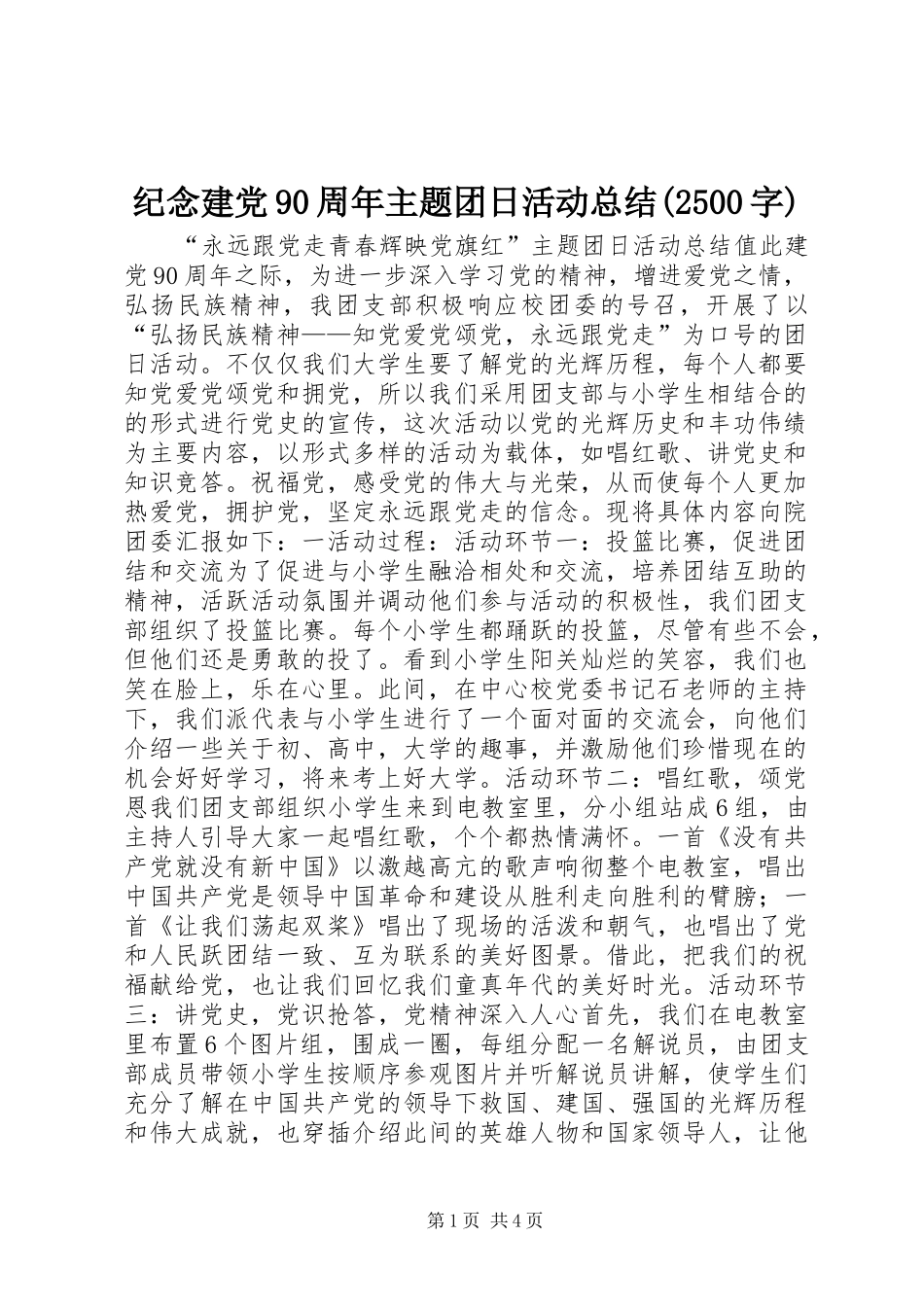 纪念建党90周年主题团日活动总结(2500字)

“永远跟党走青春辉映党旗红”主题团日活动总结值此建党90周年之际，为进一步深入学习党的精神，增进爱党之情，弘扬民族精神，我团支部积极响应校团委的号召，开展了以“弘扬民族精神——知党爱党颂党，永远跟党走”为口号的团日活动。不仅仅我们大学生要了解党的光辉历程，每个人都要知党爱党颂党和拥党，所以我们采用团支部与小学生相结合的的形式进行党史的宣传，这次活动以党的光辉历史和丰功伟绩为主要内容，以形式多样的活动为载体，如唱红歌、讲党史和知识竞答。祝福党，感受党的伟大与光荣，从而使每个人更加热爱党，拥护党，坚定永远跟党走的信念。现将具体内容向院团委汇报如下：一活动过程：活动环节一：投篮比赛，促进团结和交流为了促进与小学生融洽相处和交流，培养团结互助的精神，活跃活动氛围并调动他们参与活动的积极性，我们团支部组织了投篮比赛。每个小学生都踊跃的投篮，尽管有些不会，但他们还是勇敢的投了。看到小学生阳关灿烂的笑容，我们也笑在脸上，乐在心里。此间，在中心校党委书记石老师的主持下，我们派代表与小学生进行了一个面对面的交流会，向他们介绍一些关于初、高中，大学的趣事，并激励他们珍惜现在的机会好好学习，将来考上好大学。活动环节二：唱红歌，颂党恩我们团支部组织小学生来到电教室里，分小组站成6组，由主持人引导大家一起唱红歌，个个都热情满怀。一首《没有共产党就没有新中国》以激越高亢的歌声响彻整个电教室，唱出中国共产党是领导中国革命和建设从胜利走向胜利的臂膀；一首《让我们荡起双桨》唱出了现场的活泼和朝气，也唱出了党和人民跃团结一致、互为联系的美好图景。借此，把我们的祝福献给党，也让我们回忆我们童真年代的美好时光。活动环节三：讲党史，党识抢答，党精神深入人心首先，我们在电教室里布置6个图片组，围成一圈，每组分配一名解说员，由团支部成员带领小学生按顺序参观图片并听解说员讲解，使学生们充分了解在中国共产党的领导下救国、建国、强国的光辉历程和伟大成就，也穿插介绍此间的英雄人物和国家领导人，让他

第1页 共4页